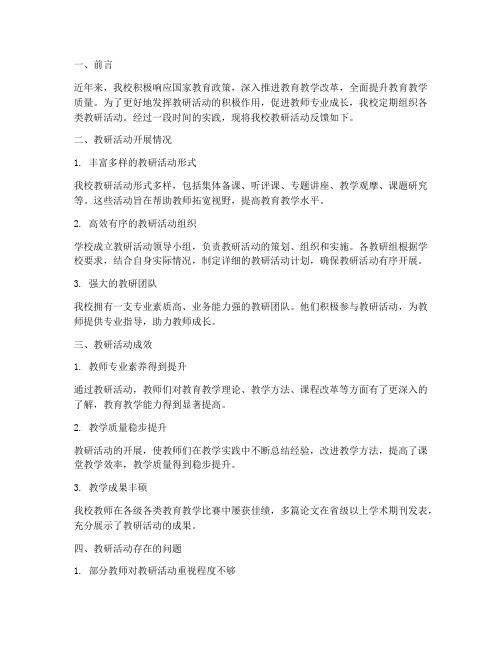 一、前言

近年来，我校积极响应国家教育政策，深入推进教育教学改革，全面提升教育教学质量。为了更好地发挥教研活动的积极作用，促进教师专业成长，我校定期组织各类教研活动。经过一段时间的实践，现将我校教研活动反馈如下。

二、教研活动开展情况

1. 丰富多样的教研活动形式

我校教研活动形式多样，包括集体备课、听评课、专题讲座、教学观摩、课题研究等。这些活动旨在帮助教师拓宽视野，提高教育教学水平。

2. 高效有序的教研活动组织

学校成立教研活动领导小组，负责教研活动的策划、组织和实施。各教研组根据学校要求，结合自身实际情况，制定详细的教研活动计划，确保教研活动有序开展。

3. 强大的教研团队

我校拥有一支专业素质高、业务能力强的教研团队。他们积极参与教研活动，为教师提供专业指导，助力教师成长。

三、教研活动成效

1. 教师专业素养得到提升

通过教研活动，教师们对教育教学理论、教学方法、课程改革等方面有了更深入的了解，教育教学能力得到显著提高。

2. 教学质量稳步提升

教研活动的开展，使教师们在教学实践中不断总结经验，改进教学方法，提高了课堂教学效率，教学质量得到稳步提升。

3. 教学成果丰硕

我校教师在各级各类教育教学比赛中屡获佳绩，多篇论文在省级以上学术期刊发表，充分展示了教研活动的成果。

四、教研活动存在的问题

1. 部分教师对教研活动重视程度不够